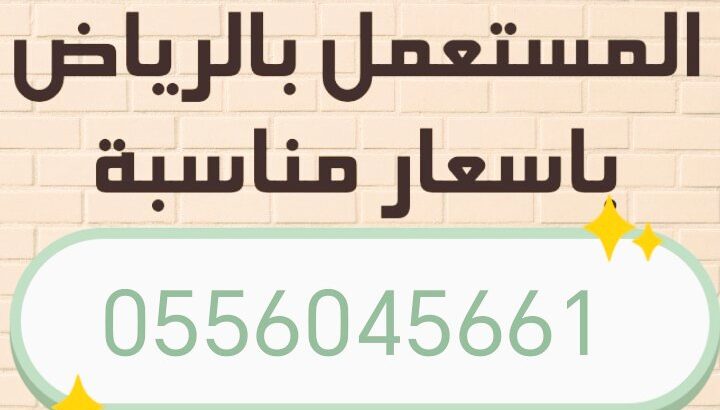 المستعمل بالرياض
باسعار مناسبة

0556045661